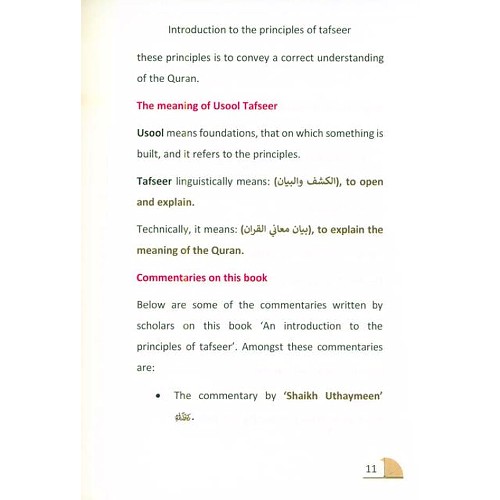 Introduction to the principles of tafseer

these principles is to convey a correct understanding of the Quran.

The meaning of Usool Tafseer

Usool means foundations, that on which something is built, and it refers to the principles.

Tafseer linguistically means: (الكشف والبيان), to open and explain.

Technically, it means: (بيان معاني القران), to explain the meaning of the Quran.

Commentaries on this book

Below are some of the commentaries written by scholars on this book 'An introduction to the principles of tafseer'. Amongst these commentaries are:

• The commentary by 'Shaikh Uthaymeen' رحمه الله.

11